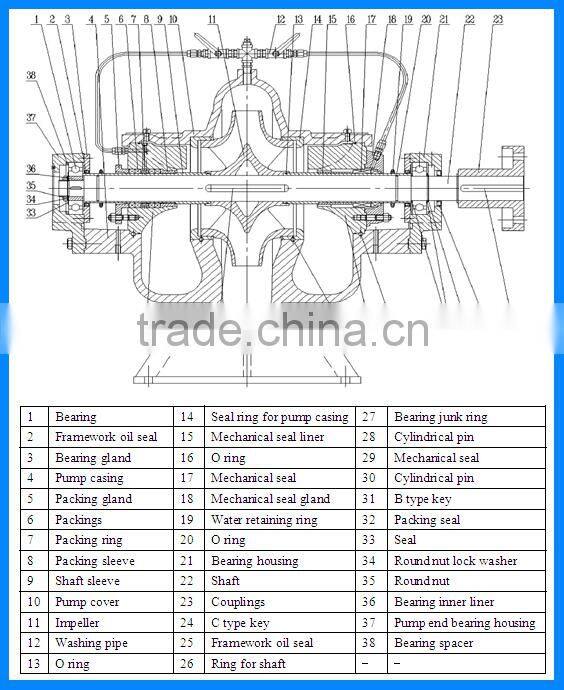 1 2 3 4 5 6 7 8 9 10 11 12 13 14 15 16 17 18 19 20 21 22 23

38

37

36

35

34

33

trade.china.cn

| 1 | Bearing | 14 | Seal ring for pump casing | 27 | Bearing junk ring |
|---|---|---|---|---|---|
| 2 | Framework oil seal | 15 | Mechanical seal liner | 28 | Cylindrical pin |
| 3 | Bearing gland | 16 | O ring | 29 | Mechanical seal |
| 4 | Pump casing | 17 | Mechanical seal | 30 | Cylindrical pin |
| 5 | Packing gland | 18 | Mechanical seal gland | 31 | B type key |
| 6 | Packings | 19 | Water retaining ring | 32 | Packing seal |
| 7 | Packing ring | 20 | O ring | 33 | Seal |
| 8 | Packing sleeve | 21 | Bearing housing | 34 | Round nut lock washer |
| 9 | Shaft sleeve | 22 | Shaft | 35 | Round nut |
| 10 | Pump cover | 23 | Couplings | 36 | Bearing inner liner |
| 11 | Impeller | 24 | C type key | 37 | Pump end bearing housing |
| 12 | Washing pipe | 25 | Framework oil seal | 38 | Bearing spacer |
| 13 | O ring | 26 | Ring for shaft | – | – |